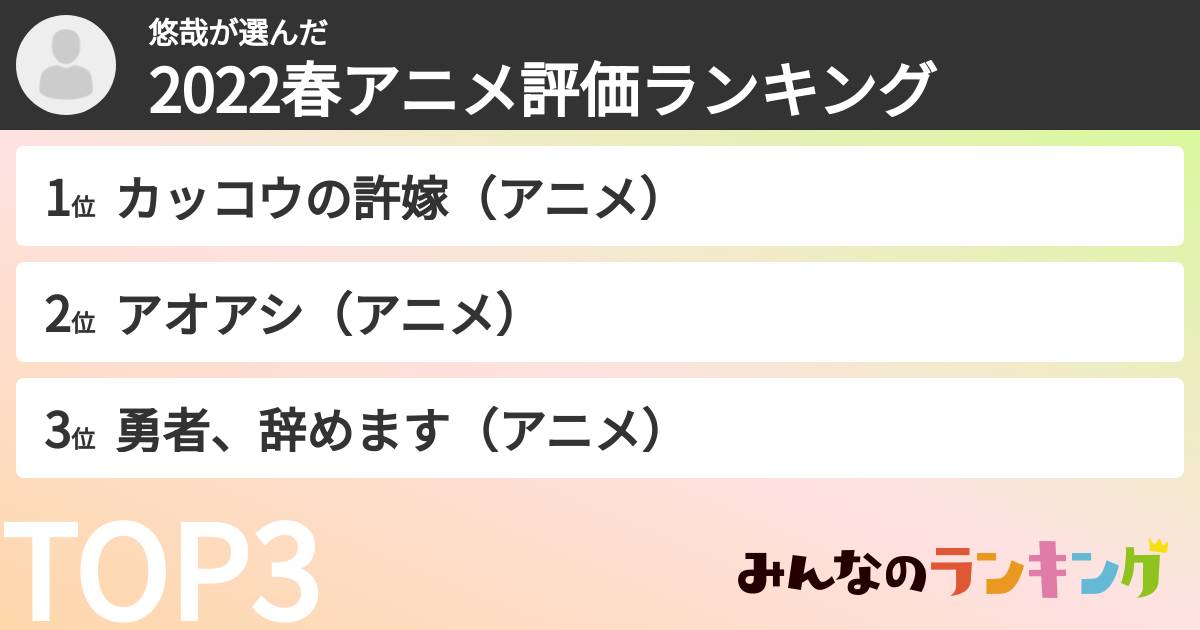 悠哉が選んだ
2022春アニメ評価ランキング

1位 カッコウの許嫁（アニメ）

2位 アオアシ（アニメ）

3位 勇者、辞めます（アニメ）

TOP3

みんなのランキング